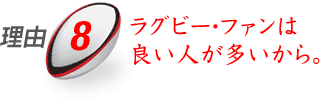 理由 8

ラグビー・ファンは
良い人が多いから。